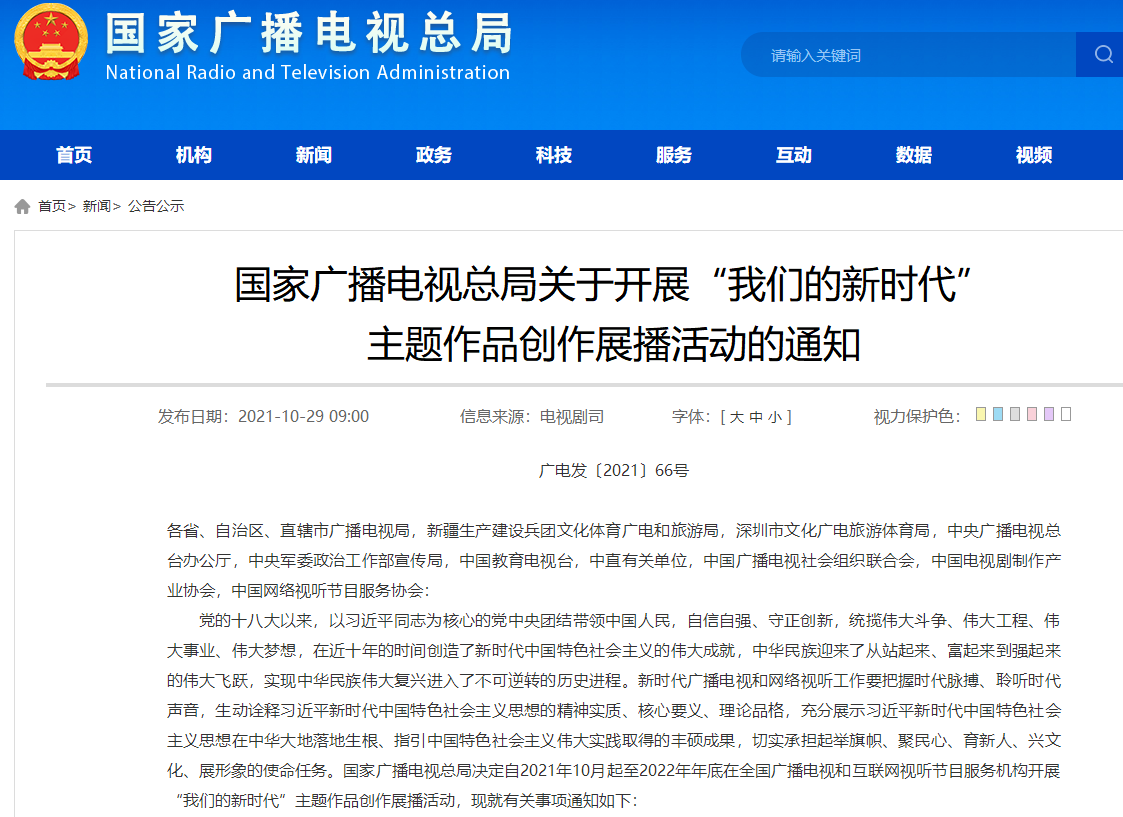 国家广播电视总局
National Radio and Television Administration

请输入关键词

首页 机构 新闻 政务 科技 服务 互动 数据 视频

首页> 新闻> 公告公示

国家广播电视总局关于开展“我们的新时代”主题作品创作展播活动的通知

发布日期：2021-10-29 09:00 信息来源：电视剧司 字体：[ 大 中 小 ] 视力保护色：

广电发〔2021〕66号

各省、自治区、直辖市广播电视局，新疆生产建设兵团文化体育广电和旅游局，深圳市文化广电旅游体育局，中央广播电视总台办公厅，中央军委政治工作部宣传局，中国教育电视台，中直有关单位，中国广播电视社会组织联合会，中国电视剧制作产业协会，中国网络视听节目服务协会：

党的十八大以来，以习近平同志为核心的党中央团结带领中国人民，自信自强、守正创新，统揽伟大斗争、伟大工程、伟大事业、伟大梦想，在近十年的时间创造了新时代中国特色社会主义的伟大成就，中华民族迎来了从站起来、富起来到强起来的伟大飞跃，实现中华民族伟大复兴进入了不可逆转的历史进程。新时代广播电视和网络视听工作要把握时代脉搏、聆听时代声音，生动诠释习近平新时代中国特色社会主义思想的精神实质、核心要义、理论品格，充分展示习近平新时代中国特色社会主义思想在中华大地落地生根、指引中国特色社会主义伟大实践取得的丰硕成果，切实承担起举旗帜、聚民心、育新人、兴文化、展形象的使命任务。国家广播电视总局决定自2021年10月起至2022年年底在全国广播电视和互联网视听节目服务机构开展“我们的新时代”主题作品创作展播活动，现就有关事项通知如下：